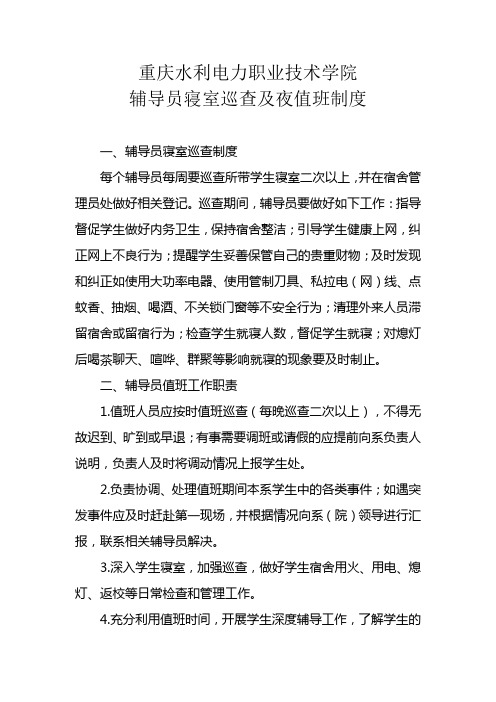 重庆水利电力职业技术学院
辅导员寝室巡查及夜值班制度

一、辅导员寝室巡查制度

每个辅导员每周要巡查所带学生寝室二次以上，并在宿舍管理员处做好相关登记。巡查期间，辅导员要做好如下工作：指导督促学生做好内务卫生，保持宿舍整洁；引导学生健康上网，纠正网上不良行为；提醒学生妥善保管自己的贵重财物；及时发现和纠正如使用大功率电器、使用管制刀具、私拉电（网）线、点蚊香、抽烟、喝酒、不关锁门窗等不安全行为；清理外来人员滞留宿舍或留宿行为；检查学生就寝人数，督促学生就寝；对熄灯后喝茶聊天、喧哗、群聚等影响就寝的现象要及时制止。

二、辅导员值班工作职责

1.值班人员应按时值班巡查（每晚巡查二次以上），不得无故迟到、旷到或早退；有事需要调班或请假的应提前向系负责人说明，负责人及时将调动情况上报学生处。

2.负责协调、处理值班期间本系学生中的各类事件；如遇突发事件应及时赶赴第一现场，并根据情况向系（院）领导进行汇报，联系相关辅导员解决。

3.深入学生寝室，加强巡查，做好学生宿舍用火、用电、熄灯、返校等日常检查和管理工作。

4.充分利用值班时间，开展学生深度辅导工作，了解学生的